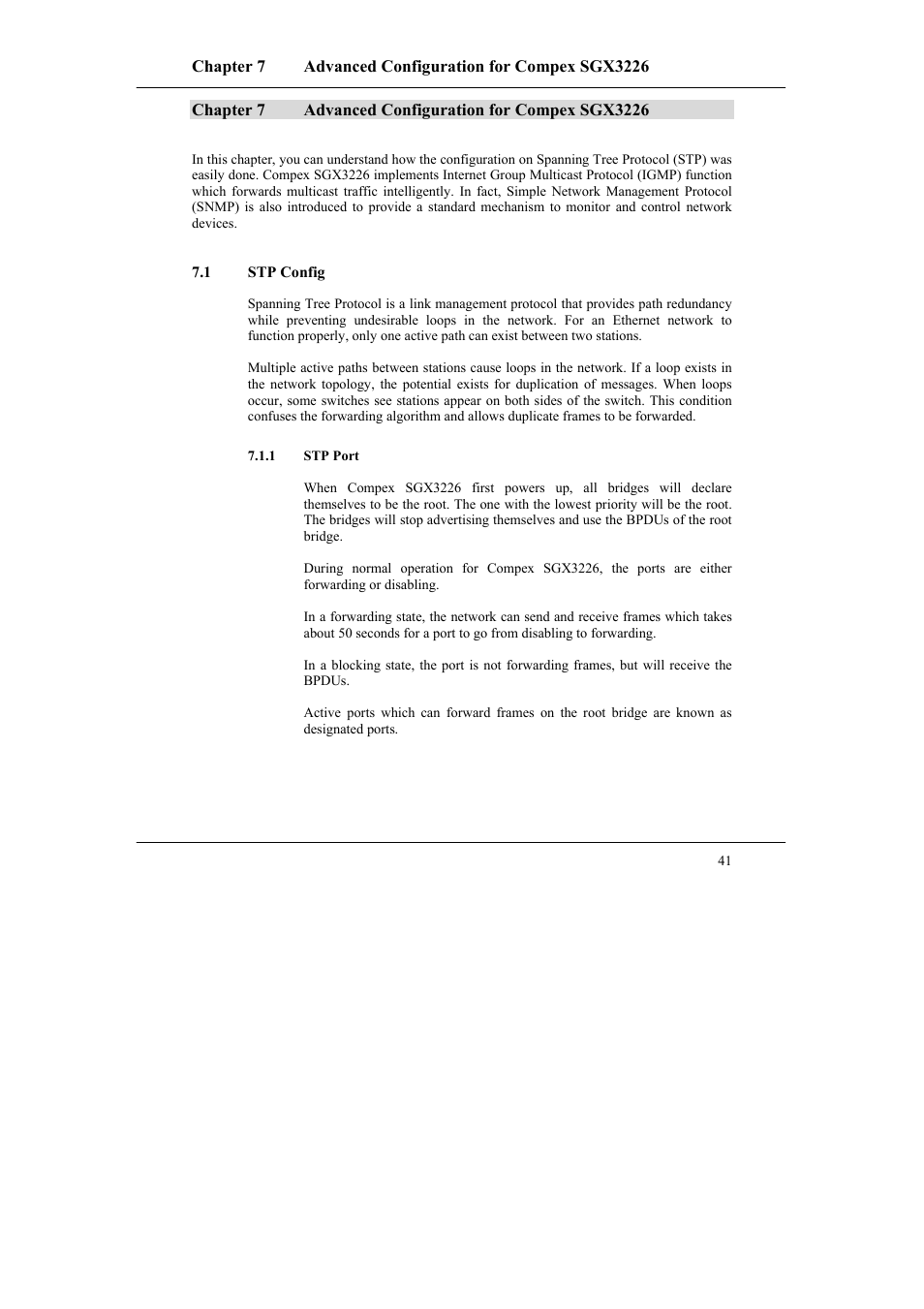 Chapter 7 Advanced Configuration for Compex SGX3226

Chapter 7 Advanced Configuration for Compex SGX3226

In this chapter, you can understand how the configuration on Spanning Tree Protocol (STP) was easily done. Compex SGX3226 implements Internet Group Multicast Protocol (IGMP) function which forwards multicast traffic intelligently. In fact, Simple Network Management Protocol (SNMP) is also introduced to provide a standard mechanism to monitor and control network devices.

7.1 STP Config

Spanning Tree Protocol is a link management protocol that provides path redundancy while preventing undesirable loops in the network. For an Ethernet network to function properly, only one active path can exist between two stations.

Multiple active paths between stations cause loops in the network. If a loop exists in the network topology, the potential exists for duplication of messages. When loops occur, some switches see stations appear on both sides of the switch. This condition confuses the forwarding algorithm and allows duplicate frames to be forwarded.

7.1.1 STP Port

When Compex SGX3226 first powers up, all bridges will declare themselves to be the root. The one with the lowest priority will be the root. The bridges will stop advertising themselves and use the BPDUs of the root bridge.

During normal operation for Compex SGX3226, the ports are either forwarding or disabling.

In a forwarding state, the network can send and receive frames which takes about 50 seconds for a port to go from disabling to forwarding.

In a blocking state, the port is not forwarding frames, but will receive the BPDUs.

Active ports which can forward frames on the root bridge are known as designated ports.

41